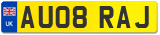 UK
AU08 RAJ